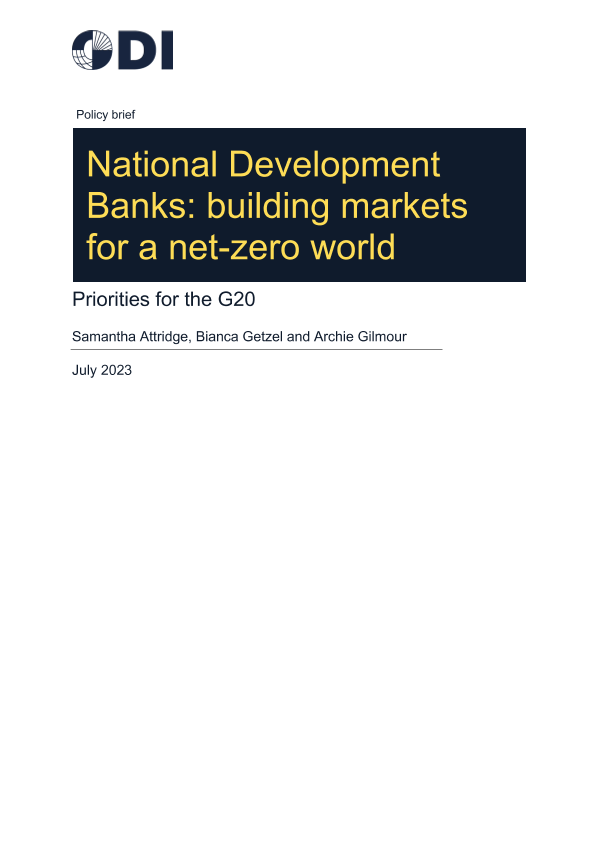 ODI

Policy brief

National Development Banks: building markets for a net-zero world

Priorities for the G20

Samantha Attridge, Bianca Getzel and Archie Gilmour

July 2023